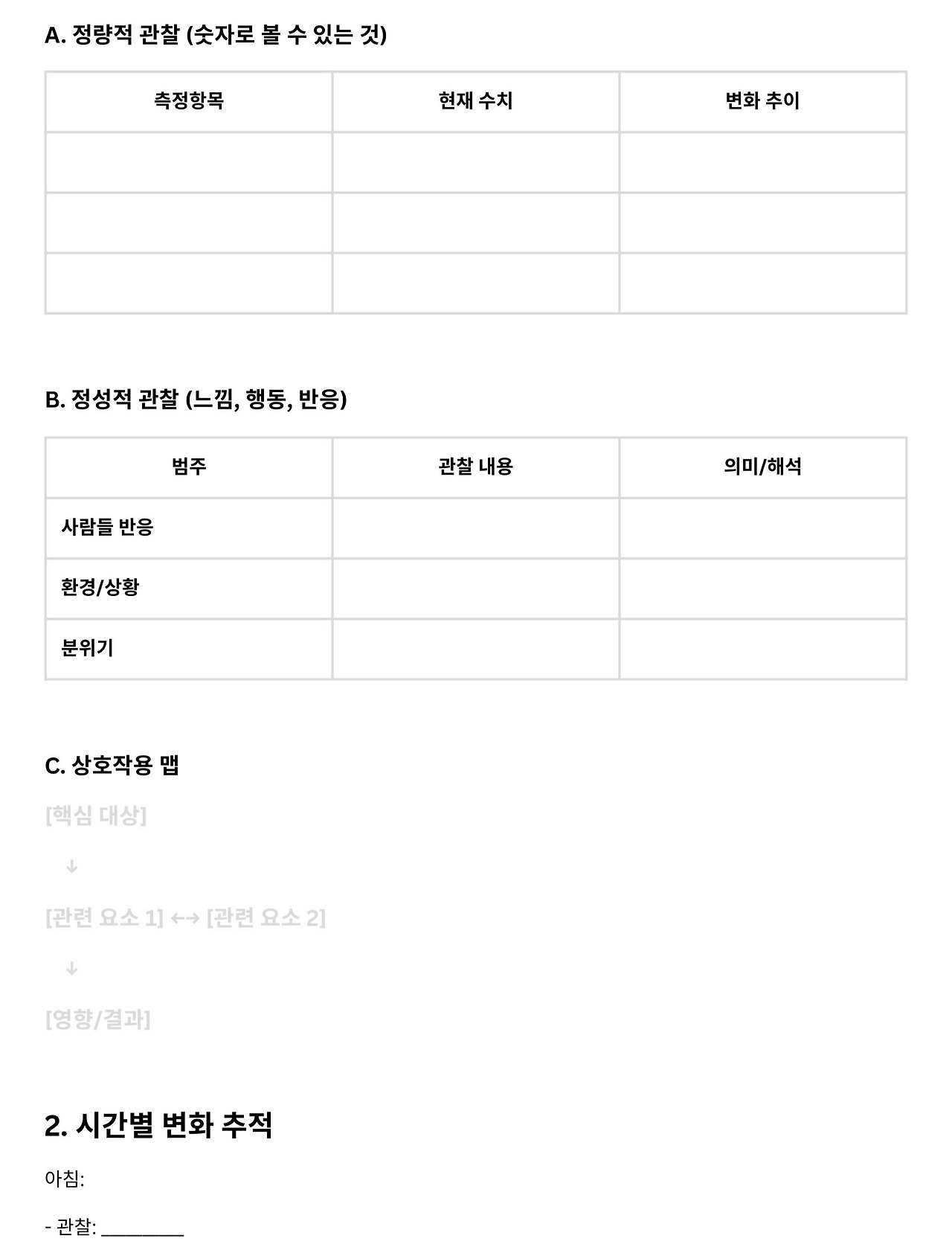 A. 정량적 관찰 (숫자로 볼 수 있는 것)

| 측정항목 | 현재 수치 | 변화 추이 |
|---|---|---|
| | | |
| | | |
| | | |

B. 정성적 관찰 (느낌, 행동, 반응)

| 범주 | 관찰 내용 | 의미/해석 |
|---|---|---|
| 사람들 반응 | | |
| 환경/상황 | | |
| 분위기 | | |

C. 상호작용 맵

[핵심 대상]

↓

[관련 요소 1] ←→ [관련 요소 2]

↓

[영향/결과]

2. 시간별 변화 추적

아침:

- 관찰: ________